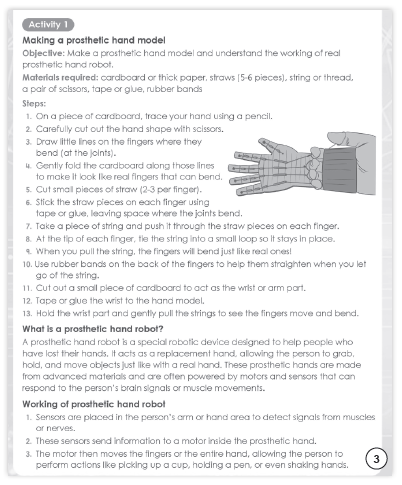 Activity 1

Making a prosthetic hand model

Objective: Make a prosthetic hand model and understand the working of real prosthetic hand robot.

Materials required: cardboard or thick paper, straws (5-6 pieces), string or thread, a pair of scissors, tape or glue, rubber bands

Steps:

1. On a piece of cardboard, trace your hand using a pencil.
2. Carefully cut out the hand shape with scissors.
3. Draw little lines on the fingers where they bend (at the joints).
4. Gently fold the cardboard along those lines to make it look like real fingers that can bend.
5. Cut small pieces of straw (2-3 per finger).
6. Stick the straw pieces on each finger using tape or glue, leaving space where the joints bend.
7. Take a piece of string and push it through the straw pieces on each finger.
8. At the tip of each finger, tie the string into a small loop so it stays in place.
9. When you pull the string, the fingers will bend just like real ones!
10. Use rubber bands on the back of the fingers to help them straighten when you let go of the string.
11. Cut out a small piece of cardboard to act as the wrist or arm part.
12. Tape or glue the wrist to the hand model.
13. Hold the wrist part and gently pull the strings to see the fingers move and bend.

What is a prosthetic hand robot?

A prosthetic hand robot is a special robotic device designed to help people who have lost their hands. It acts as a replacement hand, allowing the person to grab, hold, and move objects just like with a real hand. These prosthetic hands are made from advanced materials and are often powered by motors and sensors that can respond to the person's brain signals or muscle movements.

Working of prosthetic hand robot

1. Sensors are placed in the person's arm or hand area to detect signals from muscles or nerves.
2. These sensors send information to a motor inside the prosthetic hand.
3. The motor then moves the fingers or the entire hand, allowing the person to perform actions like picking up a cup, holding a pen, or even shaking hands.

3